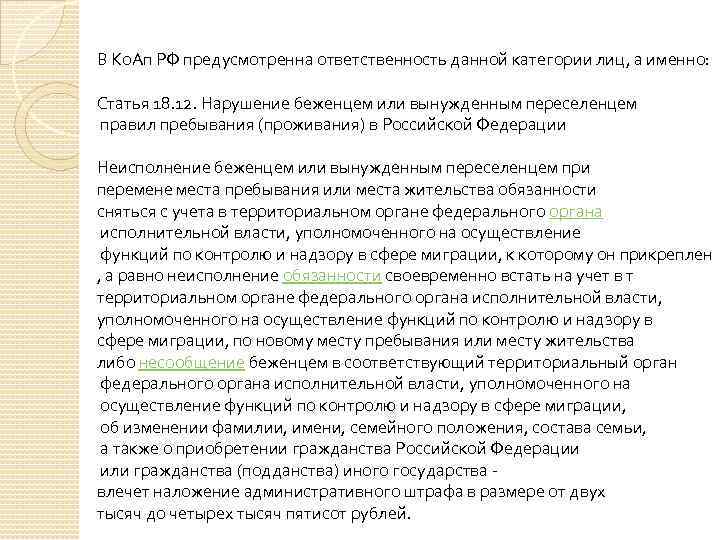 В КоАп РФ предусмотренна ответственность данной категории лиц, а именно:

Статья 18.12. Нарушение беженцем или вынужденным переселенцем правил пребывания (проживания) в Российской Федерации

Неисполнение беженцем или вынужденным переселенцем при перемене места пребывания или места жительства обязанности сняться с учета в территориальном органе федерального органа исполнительной власти, уполномоченного на осуществление функций по контролю и надзору в сфере миграции, к которому он прикреплен , а равно неисполнение обязанности своевременно встать на учет в т территориальном органе федерального органа исполнительной власти, уполномоченного на осуществление функций по контролю и надзору в сфере миграции, по новому месту пребывания или месту жительства либо несообщение беженцем в соответствующий территориальный орган федерального органа исполнительной власти, уполномоченного на осуществление функций по контролю и надзору в сфере миграции, об изменении фамилии, имени, семейного положения, состава семьи, а также о приобретении гражданства Российской Федерации или гражданства (подданства) иного государства - влечет наложение административного штрафа в размере от двух тысяч до четырех тысяч пятисот рублей.